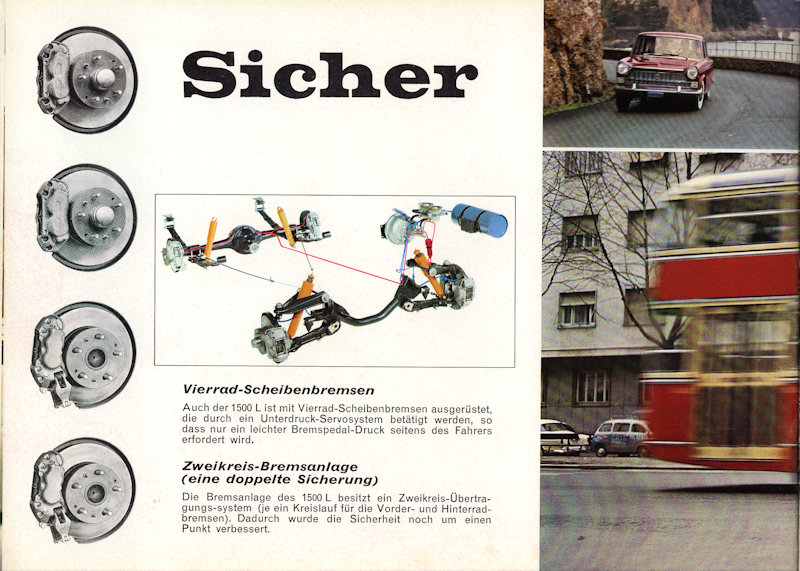 Sicher

Vierrad-Scheibenbremsen

Auch der 1500 L ist mit Vierrad-Scheibenbremsen ausgerüstet, die durch ein Unterdruck-Servosystem betätigt werden, so dass nur ein leichter Bremspedal-Druck seitens des Fahrers erfordert wird.

Zweikreis-Bremsanlage (eine doppelte Sicherung)

Die Bremsanlage des 1500 L besitzt ein Zweikreis-Übertragungs-system (je ein Kreislauf für die Vorder- und Hinterradbremsen). Dadurch wurde die Sicherheit noch um einen Punkt verbessert.